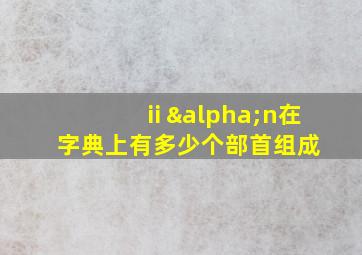 ii &alpha;n在字典上有多少个部首组成